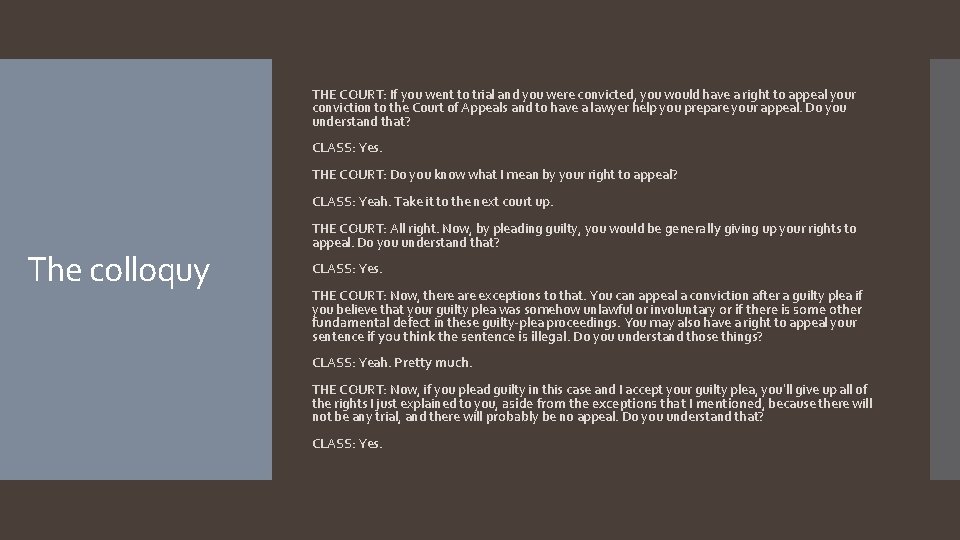 The colloquy

THE COURT: If you went to trial and you were convicted, you would have a right to appeal your conviction to the Court of Appeals and to have a lawyer help you prepare your appeal. Do you understand that?

CLASS: Yes.

THE COURT: Do you know what I mean by your right to appeal?

CLASS: Yeah. Take it to the next court up.

THE COURT: All right. Now, by pleading guilty, you would be generally giving up your rights to appeal. Do you understand that?

CLASS: Yes.

THE COURT: Now, there are exceptions to that. You can appeal a conviction after a guilty plea if you believe that your guilty plea was somehow unlawful or involuntary or if there is some other fundamental defect in these guilty-plea proceedings. You may also have a right to appeal your sentence if you think the sentence is illegal. Do you understand those things?

CLASS: Yeah. Pretty much.

THE COURT: Now, if you plead guilty in this case and I accept your guilty plea, you'll give up all of the rights I just explained to you, aside from the exceptions that I mentioned, because there will not be any trial, and there will probably be no appeal. Do you understand that?

CLASS: Yes.